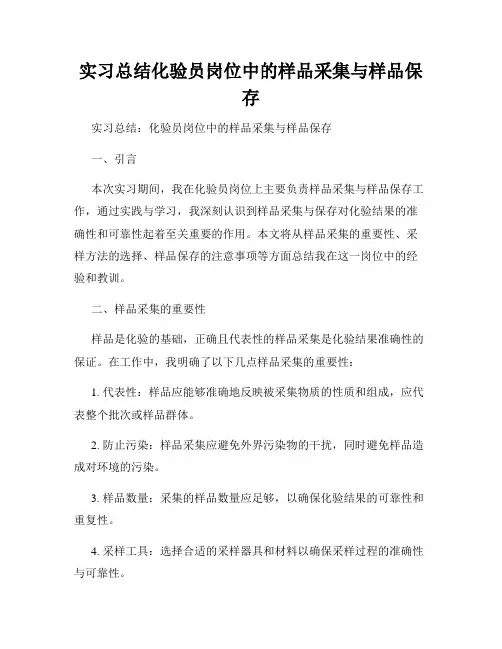 实习总结化验员岗位中的样品采集与样品保存

实习总结：化验员岗位中的样品采集与样品保存

一、引言

本次实习期间，我在化验员岗位上主要负责样品采集与样品保存工作，通过实践与学习，我深刻认识到样品采集与保存对化验结果的准确性和可靠性起着至关重要的作用。本文将从样品采集的重要性、采样方法的选择、样品保存的注意事项等方面总结我在这一岗位中的经验和教训。

二、样品采集的重要性

样品是化验的基础，正确且代表性的样品采集是化验结果准确性的保证。在工作中，我明确了以下几点样品采集的重要性：

1. 代表性：样品应能够准确地反映被采集物质的性质和组成，应代表整个批次或样品群体。

2. 防止污染：样品采集应避免外界污染物的干扰，同时避免样品造成对环境的污染。

3. 样品数量：采集的样品数量应足够，以确保化验结果的可靠性和重复性。

4. 采样工具：选择合适的采样器具和材料以确保采样过程的准确性与可靠性。